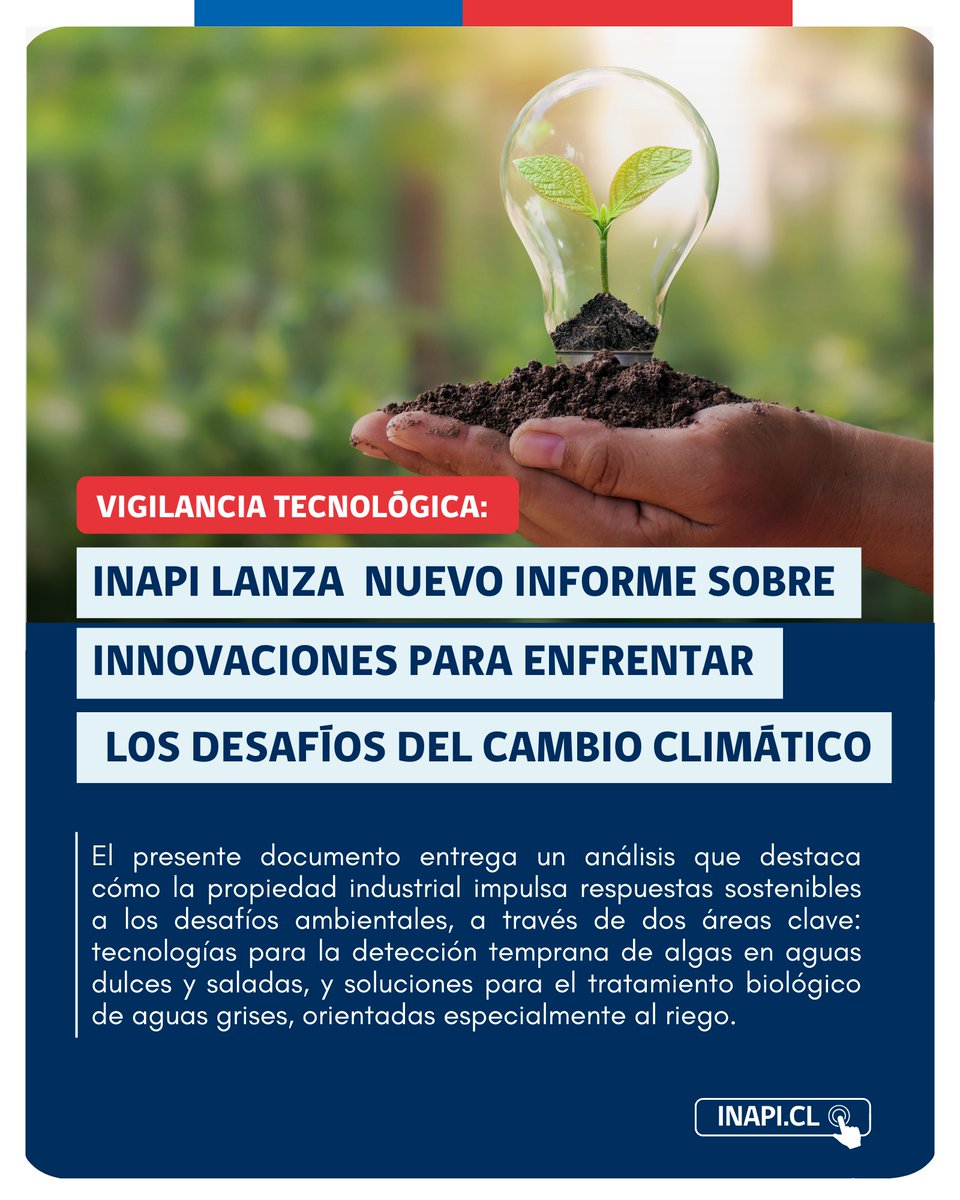 VIGILANCIA TECNOLÓGICA:

INAPI LANZA NUEVO INFORME SOBRE INNOVACIONES PARA ENFRENTAR LOS DESAFÍOS DEL CAMBIO CLIMÁTICO

El presente documento entrega un análisis que destaca cómo la propiedad industrial impulsa respuestas sostenibles a los desafíos ambientales, a través de dos áreas clave: tecnologías para la detección temprana de algas en aguas dulces y saladas, y soluciones para el tratamiento biológico de aguas grises, orientadas especialmente al riego.

INAPI.CL